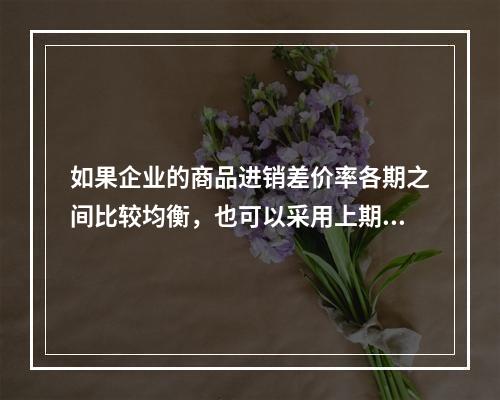 如果企业的商品进销差价率各期之间比较均衡，也可以采用上期...